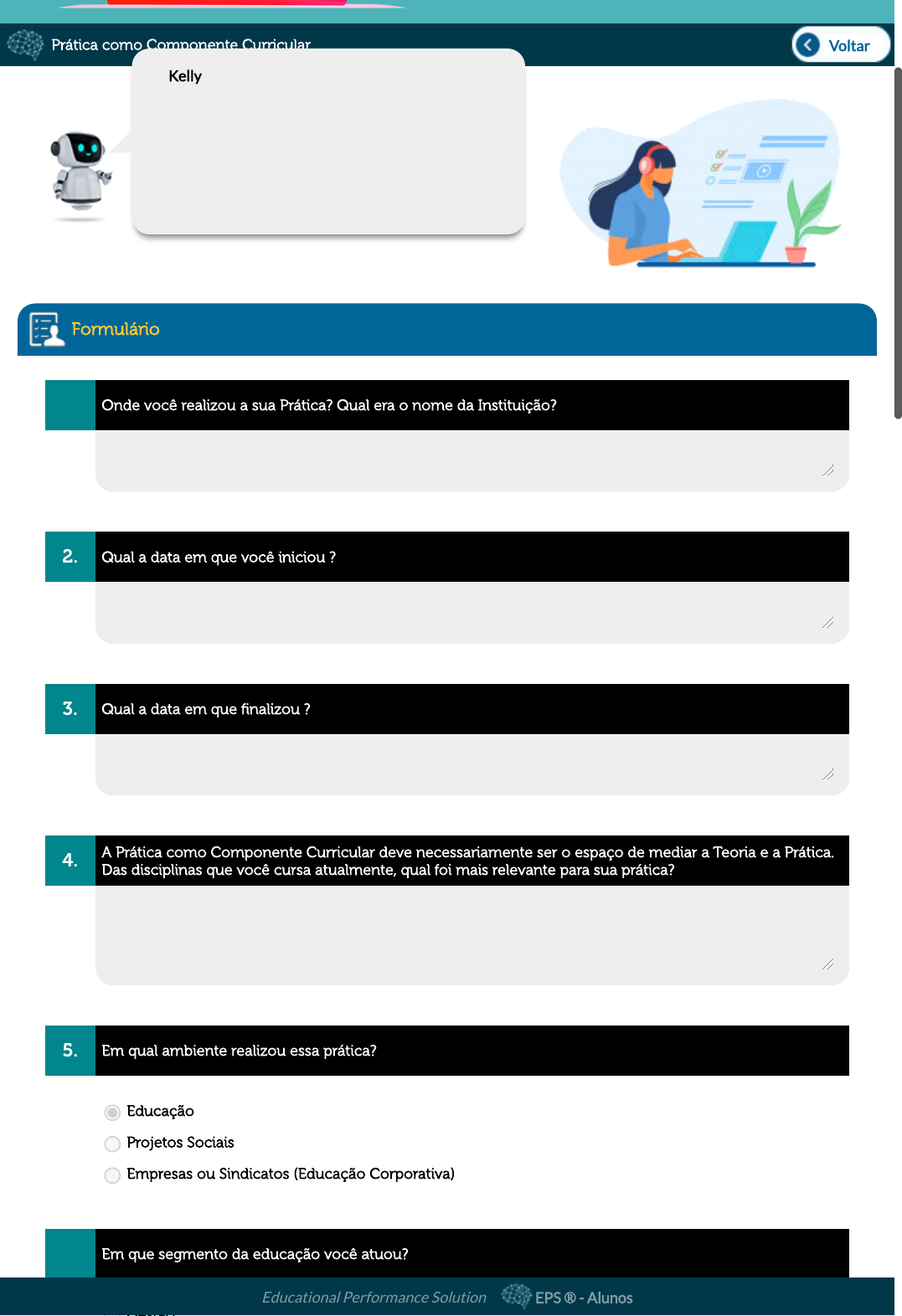 Prática como Componente Curricular

Voltar

Kelly

Formulário

Onde você realizou a sua Prática? Qual era o nome da Instituição?

2. Qual a data em que você iniciou ?

3. Qual a data em que finalizou ?

4. A Prática como Componente Curricular deve necessariamente ser o espaço de mediar a Teoria e a Prática. Das disciplinas que você cursa atualmente, qual foi mais relevante para sua prática?

5. Em qual ambiente realizou essa prática?

Educação
Projetos Sociais
Empresas ou Sindicatos (Educação Corporativa)

Em que segmento da educação você atuou?

Educational Performance Solution EPS ® - Alunos